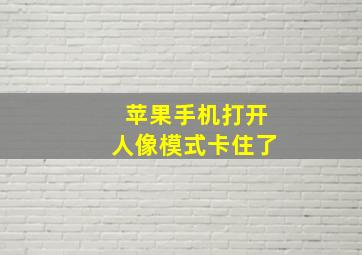 苹果手机打开
人像模式卡住了